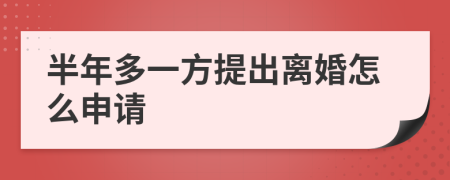 半年多一方提出离婚怎么申请